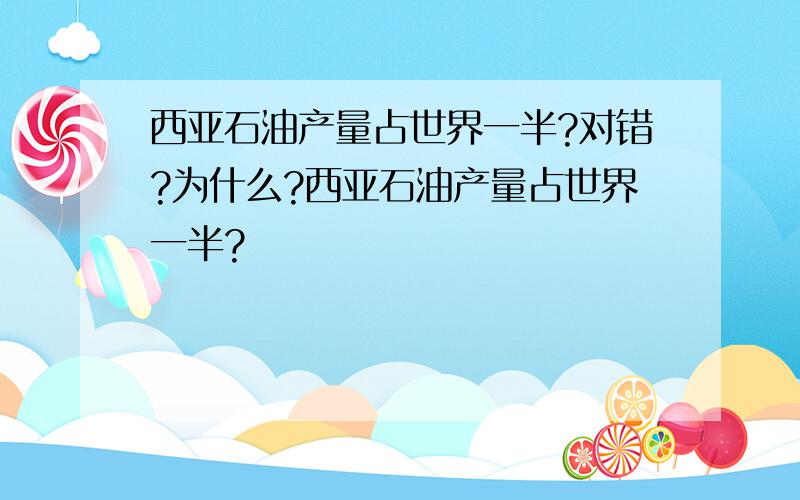 西亚石油产量占世界一半?对错?为什么?西亚石油产量占世界一半?